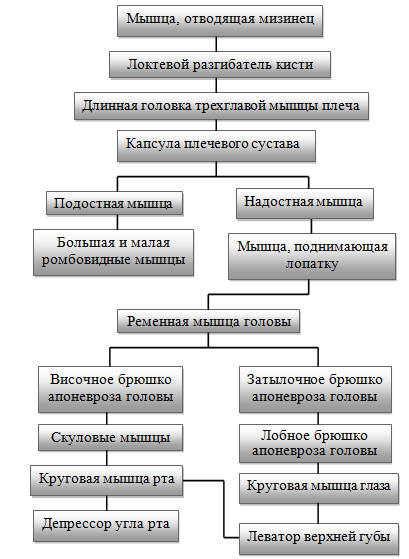 Мышца, отводящая мизинец

Локтевой разгибатель кисти

Длинная головка трехглавой мышцы плеча

Капсула плечевого сустава

Подостная мышца

Большая и малая ромбовидные мышцы

Надостная мышца

Мышца, поднимающая лопатку

Ременная мышца головы

Височное брюшко апоневроза головы

Скуловые мышцы

Круговая мышца рта

Депрессор угла рта

Затылочное брюшко апоневроза головы

Лобное брюшко апоневроза головы

Круговая мышца глаза

Леватор верхней губы